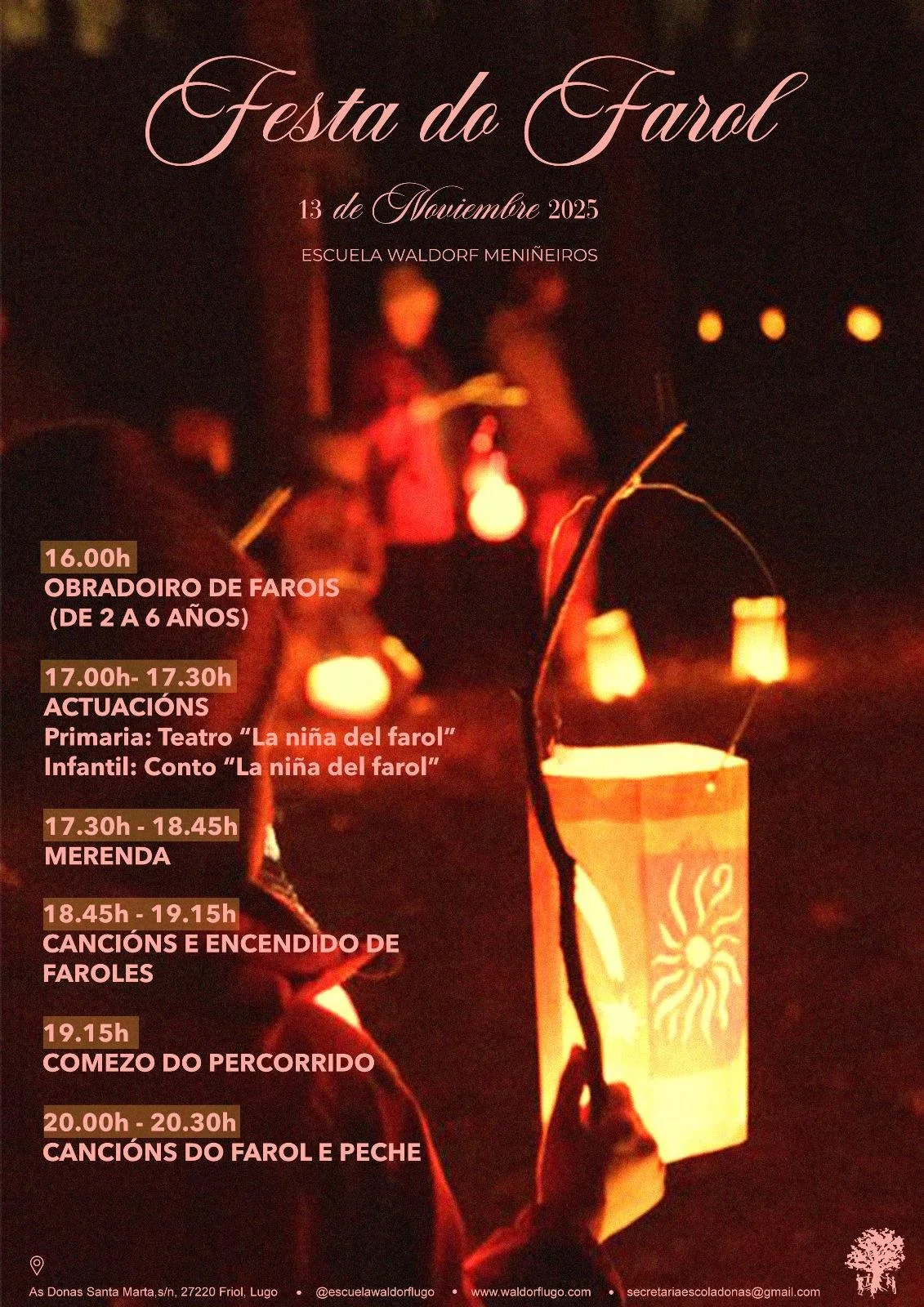 Festa do Farol

13 de Noviembre 2025

ESCUELA WALDORF MENIÑEIROS

16.00h
OBRADOIRO DE FAROIS
(DE 2 A 6 AÑOS)

17.00h- 17.30h
ACTUACIÓNS
Primaria: Teatro "La niña del farol"
Infantil: Conto "La niña del farol"

17.30h - 18.45h
MERENDA

18.45h - 19.15h
CANCIÓNS E ENCENDIDO DE FAROLES

19.15h
COMEZO DO PERCORRIDO

20.00h - 20.30h
CANCIÓNS DO FAROL E PECHE

As Donas Santa Marta,s/n, 27220 Friol, Lugo • @escuelawaldorflugo • www.waldorflugo.com • secretariaescoladonas@gmail.com